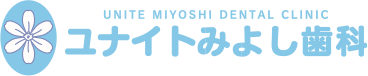 UNITE MIYOSHI DENTAL CLINIC
ユナイトみよし歯科